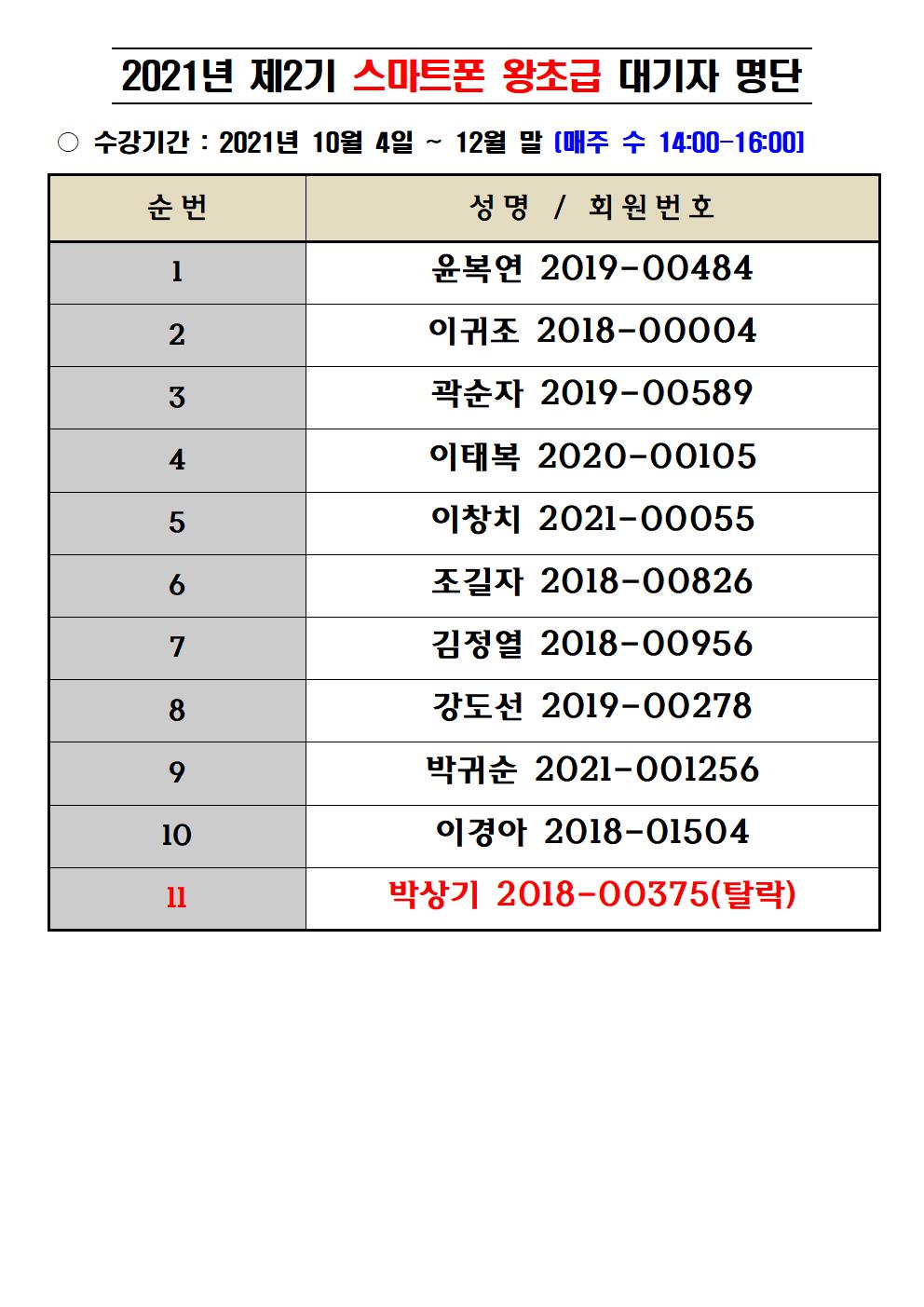 2021년 제2기 스마트폰 왕초급 대기자 명단

○ 수강기간 : 2021년 10월 4일 ~ 12월 말 [매주 수 14:00-16:00]

| 순번 | 성명 / 회원번호 |
|---|---|
| 1 | 윤복연 2019-00484 |
| 2 | 이귀조 2018-00004 |
| 3 | 곽순자 2019-00589 |
| 4 | 이태복 2020-00105 |
| 5 | 이창치 2021-00055 |
| 6 | 조길자 2018-00826 |
| 7 | 김정열 2018-00956 |
| 8 | 강도선 2019-00278 |
| 9 | 박귀순 2021-001256 |
| 10 | 이경아 2018-01504 |
| 11 | 박상기 2018-00375(탈락) |